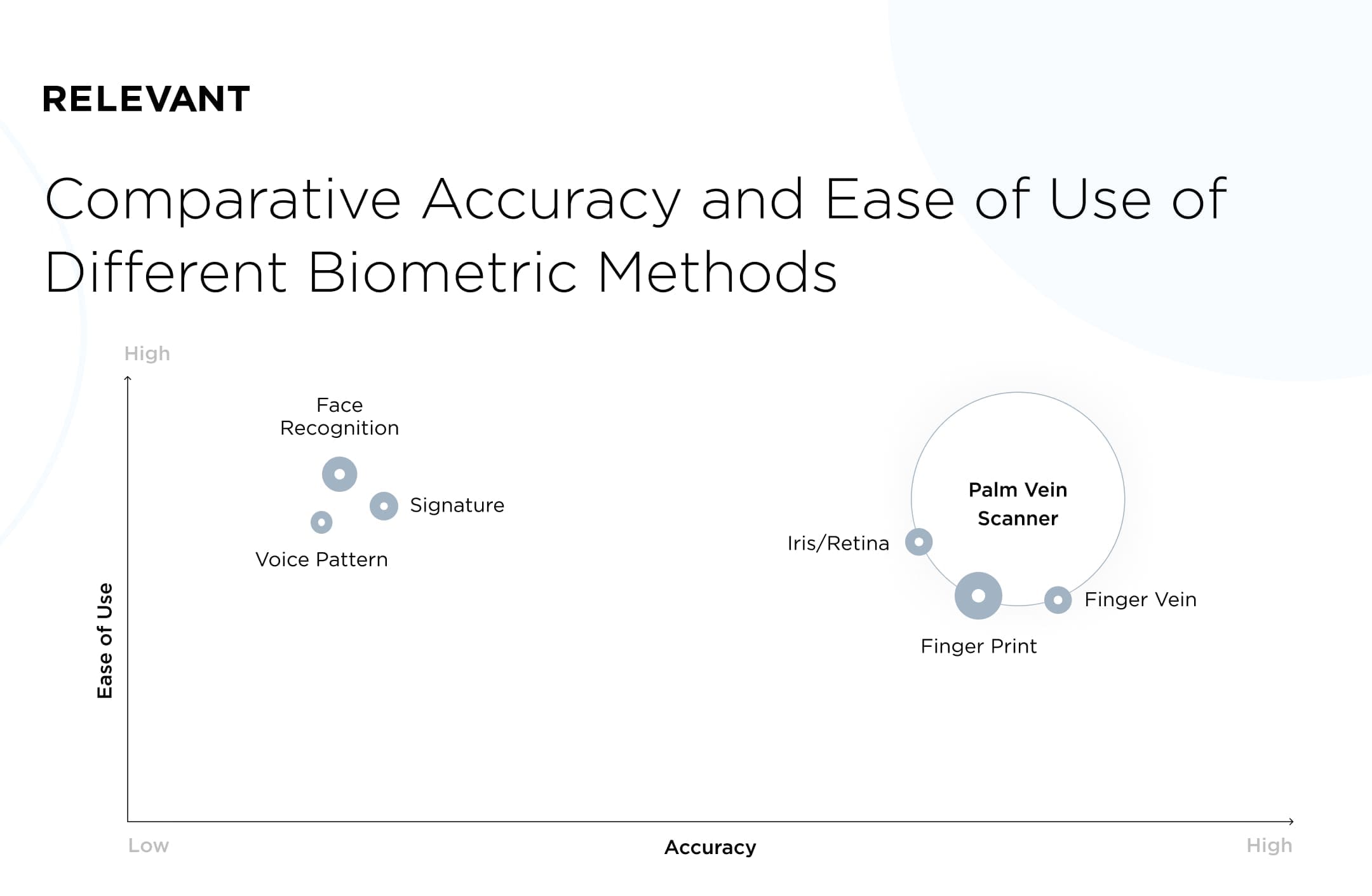 RELEVANT

Comparative Accuracy and Ease of Use of Different Biometric Methods

High

Face Recognition

Signature

Voice Pattern

Palm Vein Scanner

Iris/Retina

Finger Vein

Finger Print

Ease of Use

Low

Accuracy

High